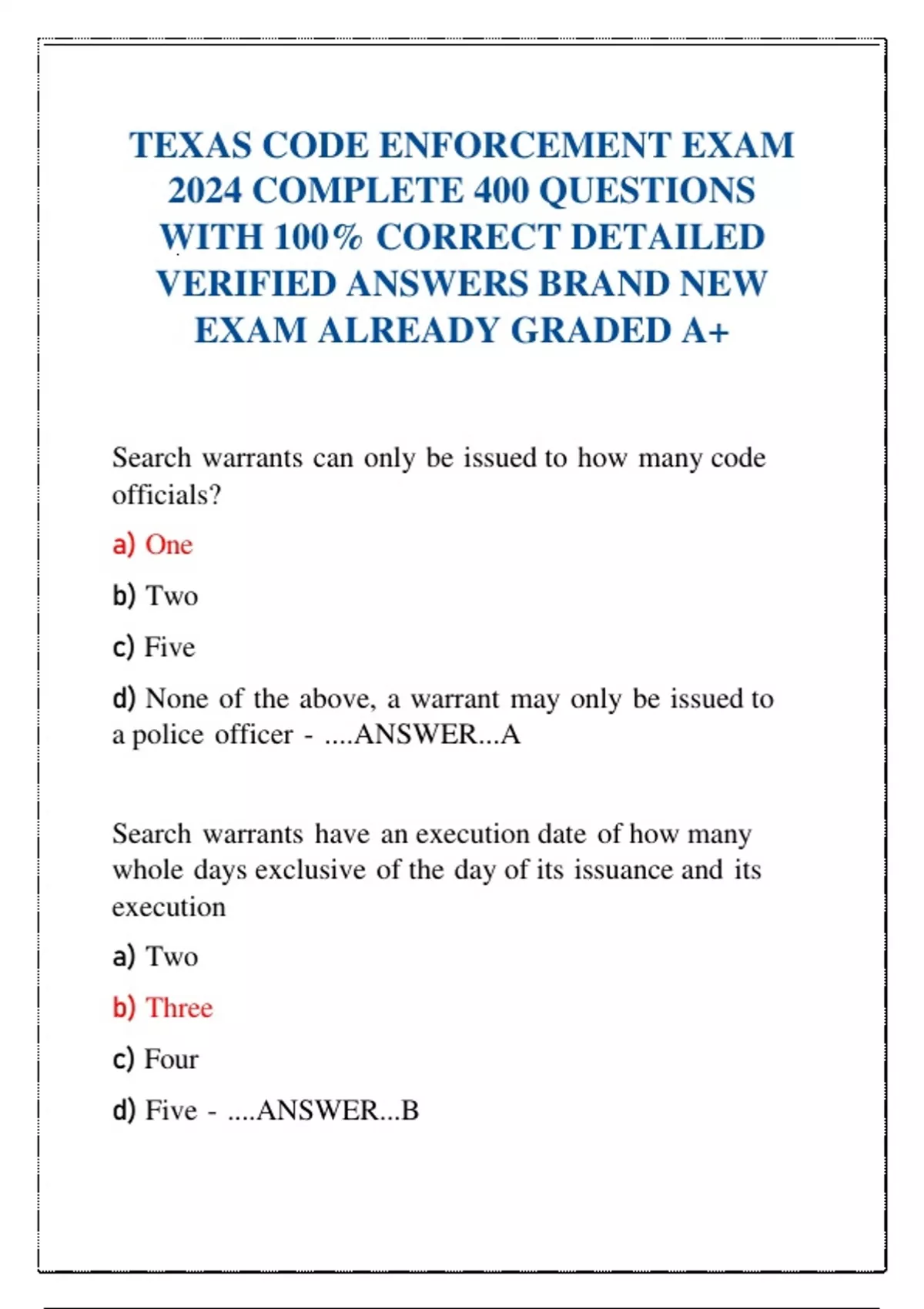 TEXAS CODE ENFORCEMENT EXAM 2024 COMPLETE 400 QUESTIONS WITH 100% CORRECT DETAILED VERIFIED ANSWERS BRAND NEW EXAM ALREADY GRADED A+

Search warrants can only be issued to how many code officials?

a) One

b) Two

c) Five

d) None of the above, a warrant may only be issued to a police officer - ....ANSWER...A

Search warrants have an execution date of how many whole days exclusive of the day of its issuance and its execution

a) Two

b) Three

c) Four

d) Five - ....ANSWER...B